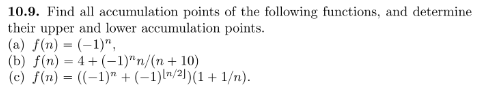 **10.9.** Find all accumulation points of the following functions, and determine their upper and lower accumulation points.
(a) $f(n) = (-1)^n$,
(b) $f(n) = 4 + (-1)^n n/(n + 10)$
(c) $f(n) = ((-1)^n + (-1)^{\lfloor n/2 \rfloor})(1 + 1/n)$.